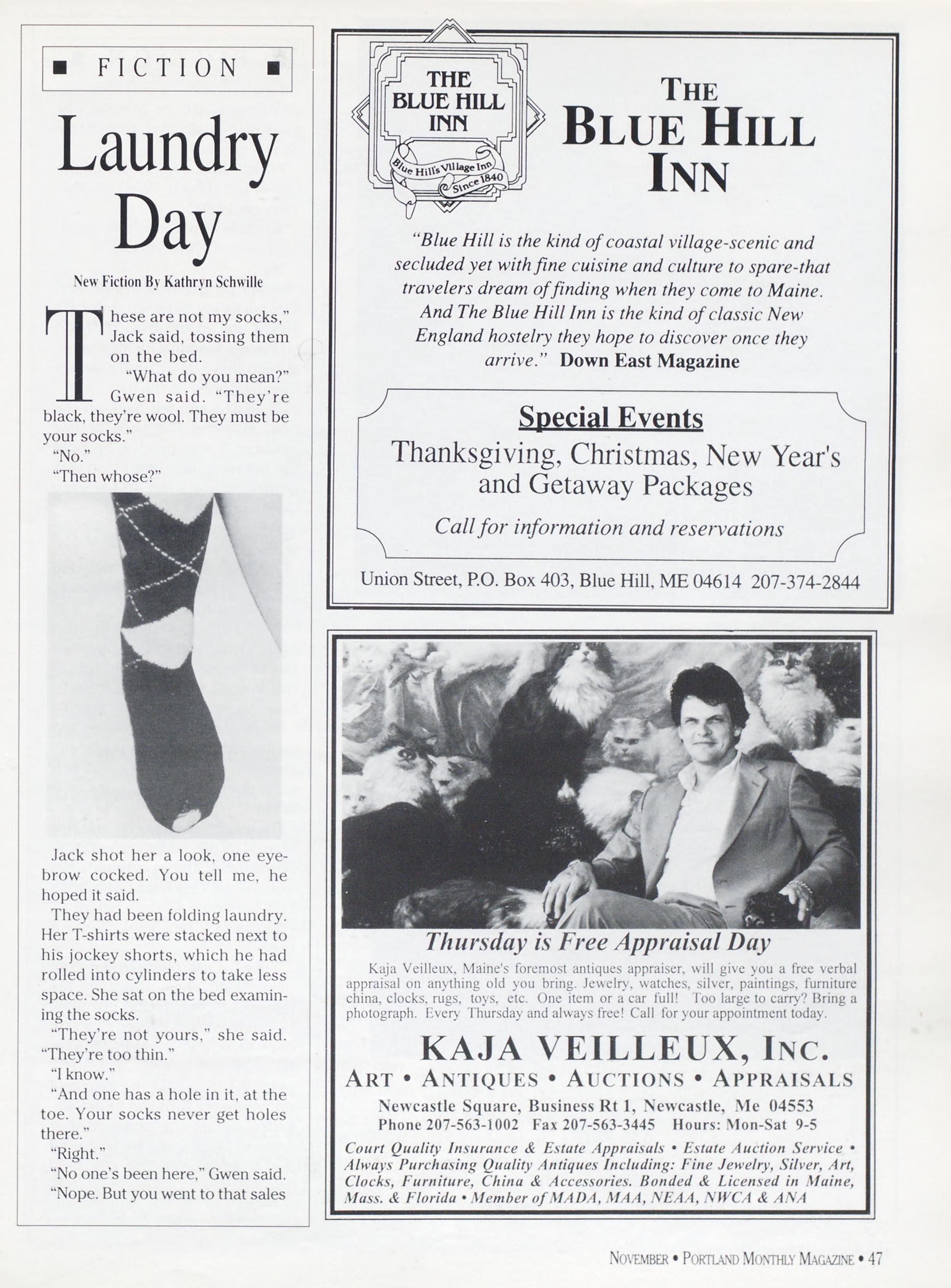 ■ FICTION ■

Laundry Day

New Fiction By Kathryn Schwille

These are not my socks," Jack said, tossing them on the bed.

"What do you mean?" Gwen said. "They're black, they're wool. They must be your socks."

"No."

"Then whose?"

Jack shot her a look, one eyebrow cocked. You tell me, he hoped it said.

They had been folding laundry. Her T-shirts were stacked next to his jockey shorts, which he had rolled into cylinders to take less space. She sat on the bed examining the socks.

"They're not yours," she said. "They're too thin."

"I know."

"And one has a hole in it, at the toe. Your socks never get holes there."

"Right."

"No one's been here," Gwen said.

"Nope. But you went to that sales

THE BLUE HILL INN
Blue Hill's Village Inn
Since 1840

THE BLUE HILL INN

"Blue Hill is the kind of coastal village-scenic and secluded yet with fine cuisine and culture to spare-that travelers dream of finding when they come to Maine. And The Blue Hill Inn is the kind of classic New England hostelry they hope to discover once they arrive." Down East Magazine

Special Events
Thanksgiving, Christmas, New Year's and Getaway Packages
Call for information and reservations

Union Street, P.O. Box 403, Blue Hill, ME 04614 207-374-2844

Thursday is Free Appraisal Day

Kaja Veilleux, Maine's foremost antiques appraiser, will give you a free verbal appraisal on anything old you bring. Jewelry, watches, silver, paintings, furniture china, clocks, rugs, toys, etc. One item or a car full! Too large to carry? Bring a photograph. Every Thursday and always free! Call for your appointment today.

KAJA VEILLEUX, INC.
ART • ANTIQUES • AUCTIONS • APPRAISALS
Newcastle Square, Business Rt 1, Newcastle, Me 04553
Phone 207-563-1002 Fax 207-563-3445 Hours: Mon-Sat 9-5

Court Quality Insurance & Estate Appraisals • Estate Auction Service • Always Purchasing Quality Antiques Including: Fine Jewelry, Silver, Art, Clocks, Furniture, China & Accessories. Bonded & Licensed in Maine, Mass. & Florida • Member of MADA, MAA, NEAA, NWCA & ANA

NOVEMBER • PORTLAND MONTHLY MAGAZINE • 47